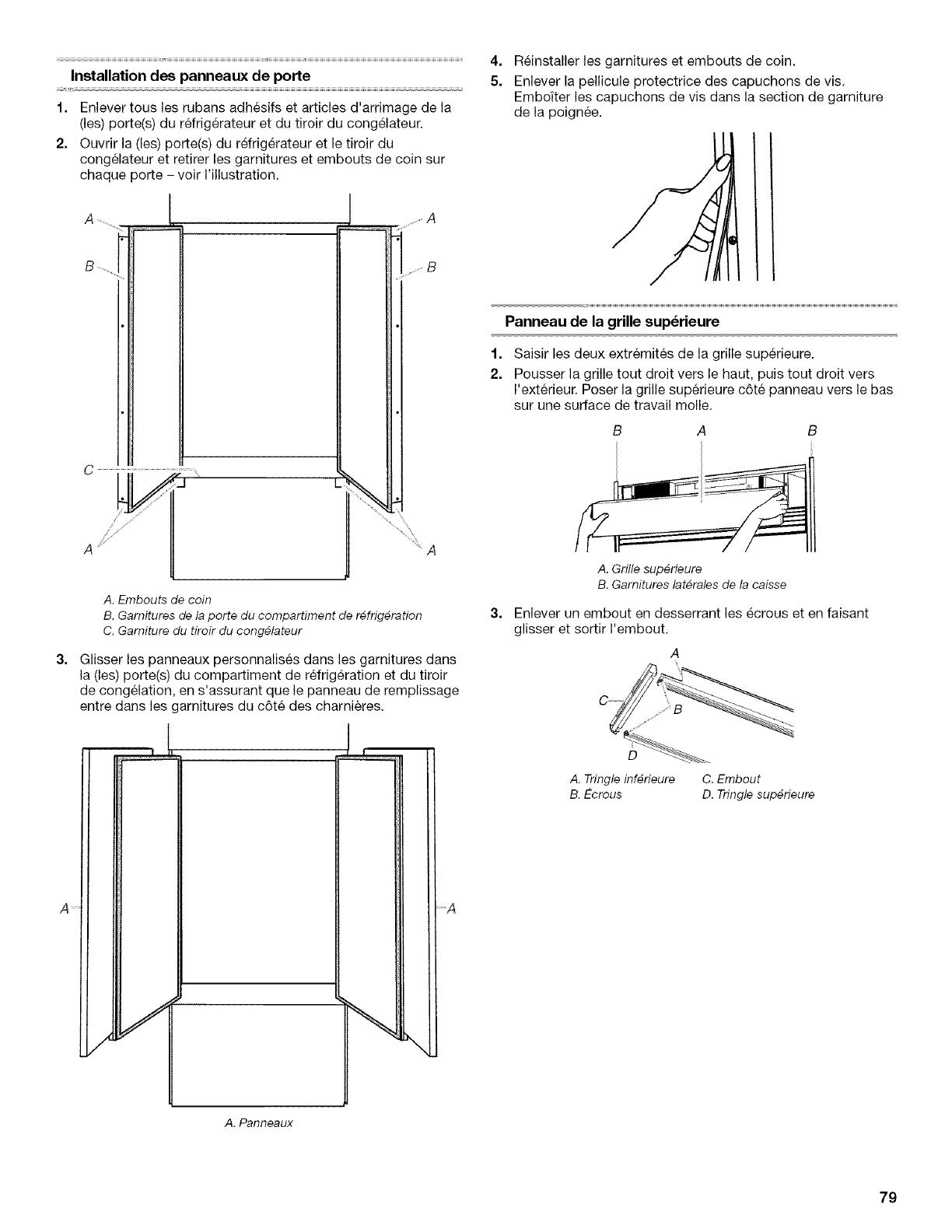 Installation des panneaux de porte

1. Enlever tous les rubans adhésifs et articles d'arrimage de la (les) porte(s) du réfrigérateur et du tiroir du congélateur.

2. Ouvrir la (les) porte(s) du réfrigérateur et le tiroir du congélateur et retirer les garnitures et embouts de coin sur chaque porte – voir l'illustration.

A A
B B
C
A A

A. Embouts de coin
B. Garnitures de la porte du compartiment de réfrigération
C. Garniture du tiroir du congélateur

3. Glisser les panneaux personnalisés dans les garnitures dans la (les) porte(s) du compartiment de réfrigération et du tiroir de congélation, en s'assurant que le panneau de remplissage entre dans les garnitures du côté des charnières.

A A

A. Panneaux

4. Réinstaller les garnitures et embouts de coin.

5. Enlever la pellicule protectrice des capuchons de vis. Emboîter les capuchons de vis dans la section de garniture de la poignée.

Panneau de la grille supérieure

1. Saisir les deux extrémités de la grille supérieure.

2. Pousser la grille tout droit vers le haut, puis tout droit vers l'extérieur. Poser la grille supérieure côté panneau vers le bas sur une surface de travail molle.

B A B

A. Grille supérieure
B. Garnitures latérales de la caisse

3. Enlever un embout en desserrant les écrous et en faisant glisser et sortir l'embout.

A
C B
D

A. Tringle inférieure
B. Écrous
C. Embout
D. Tringle supérieure

79